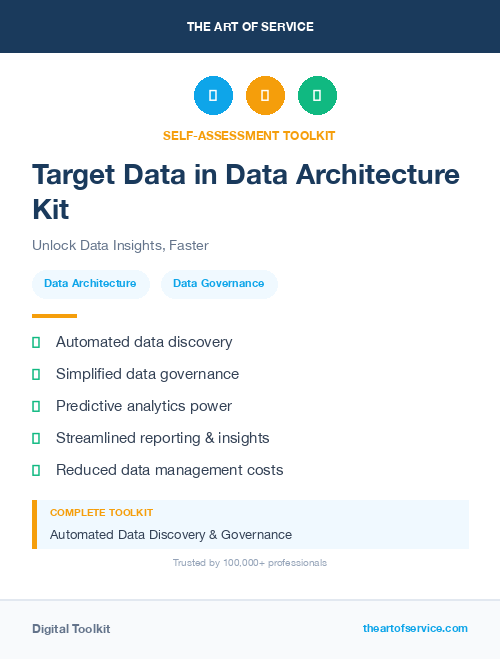 THE ART OF SERVICE

SELF-ASSESSMENT TOOLKIT

Target Data in Data Architecture Kit

Unlock Data Insights, Faster

Data Architecture

Data Governance

Automated data discovery

Simplified data governance

Predictive analytics power

Streamlined reporting & insights

Reduced data management costs

COMPLETE TOOLKIT

Automated Data Discovery & Governance

Trusted by 100,000+ professionals

Digital Toolkit

theartofservice.com